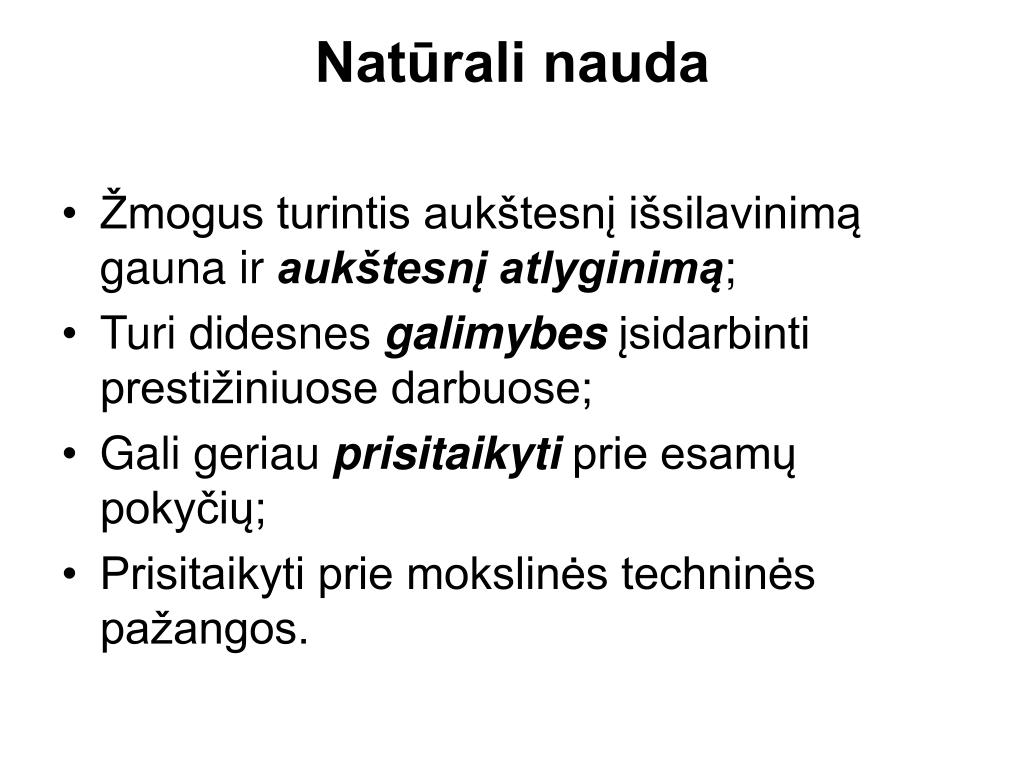 Natūrali nauda

• Žmogus turintis aukštesnį išsilavinimą gauna ir aukštesnį atlyginimą;
• Turi didesnes galimybes įsidarbinti prestižiniuose darbuose;
• Gali geriau prisitaikyti prie esamų pokyčių;
• Prisitaikyti prie mokslinės techninės pažangos.